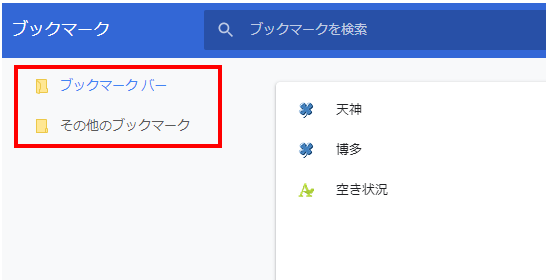 ブックマーク

ブックマークを検索

ブックマーク バー

その他のブックマーク

天神

博多

空き状況